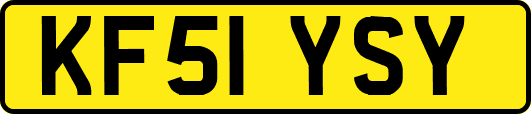 KF51 YSY